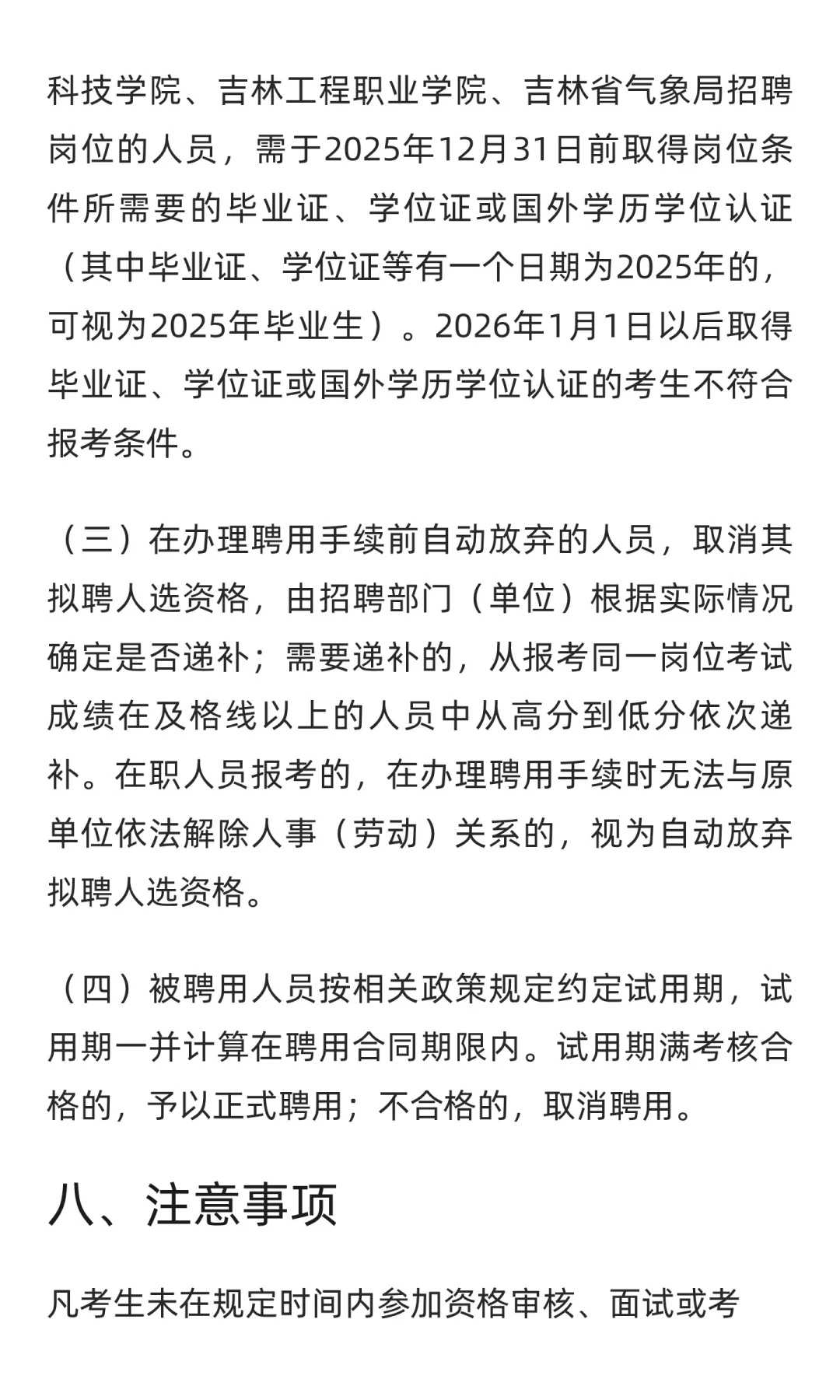 科技学院、吉林工程职业学院、吉林省气象局招聘岗位的人员，需于2025年12月31日前取得岗位条件所需要的毕业证、学位证或国外学历学位认证（其中毕业证、学位证等有一个日期为2025年的，可视为2025年毕业生）。2026年1月1日以后取得毕业证、学位证或国外学历学位认证的考生不符合报考条件。

（三）在办理聘用手续前自动放弃的人员，取消其拟聘人选资格，由招聘部门（单位）根据实际情况确定是否递补；需要递补的，从报考同一岗位考试成绩在及格线以上的人员中从高分到低分依次递补。在职人员报考的，在办理聘用手续时无法与原单位依法解除人事（劳动）关系的，视为自动放弃拟聘人选资格。

（四）被聘用人员按相关政策规定约定试用期，试用期一并计算在聘用合同期限内。试用期满考核合格的，予以正式聘用；不合格的，取消聘用。

八、注意事项

凡考生未在规定时间内参加资格审核、面试或考